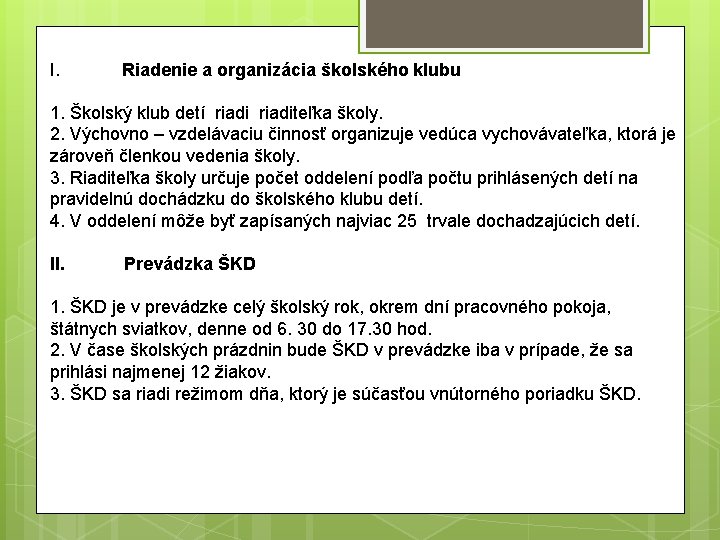 I. Riadenie a organizácia školského klubu

1. Školský klub detí riadi riaditeľka školy.
2. Výchovno – vzdelávaciu činnosť organizuje vedúca vychovávateľka, ktorá je zároveň členkou vedenia školy.
3. Riaditeľka školy určuje počet oddelení podľa počtu prihlásených detí na pravidelnú dochádzku do školského klubu detí.
4. V oddelení môže byť zapísaných najviac 25 trvale dochadzajúcich detí.

II. Prevádzka ŠKD

1. ŠKD je v prevádzke celý školský rok, okrem dní pracovného pokoja, štátnych sviatkov, denne od 6. 30 do 17.30 hod.
2. V čase školských prázdnin bude ŠKD v prevádzke iba v prípade, že sa prihlási najmenej 12 žiakov.
3. ŠKD sa riadi režimom dňa, ktorý je súčasťou vnútorného poriadku ŠKD.